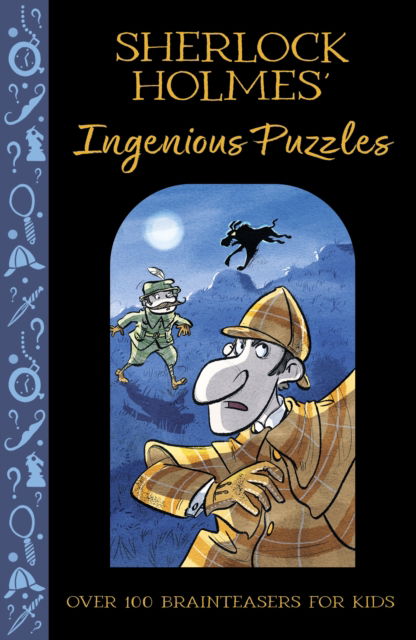 SHERLOCK HOLMES'
Ingenious Puzzles

OVER 100 BRAINTEASERS FOR KIDS